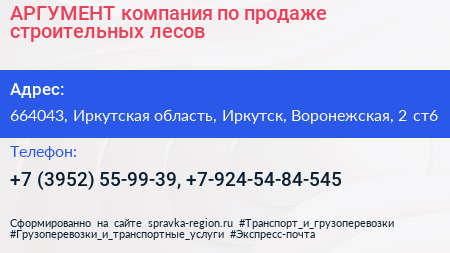 АРГУМЕНТ компания по продаже строительных лесов

Адрес:

664043, Иркутская область, Иркутск, Воронежская, 2 ст6

Телефон:

+7 (3952) 55-99-39, +7-924-54-84-545

Сформированно на сайте spravka-region.ru #Транспорт_и_грузоперевозки #Грузоперевозки_и_транспортные_услуги #Экспресс-почта